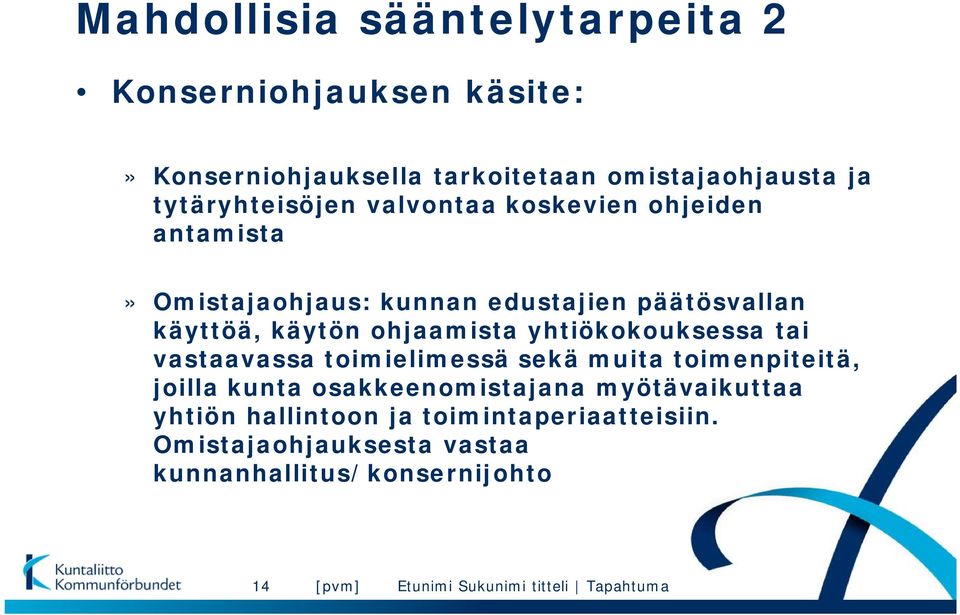 Mahdollisia sääntelytarpeita 2

• Konserniohjauksen käsite:

» Konserniohjauksella tarkoitetaan omistajaohjausta ja tytäryhteisöjen valvontaa koskevien ohjeiden antamista

» Omistajaohjaus: kunnan edustajien päätösvallan käyttöä, käytön ohjaamista yhtiökokouksessa tai vastaavassa toimielimessä sekä muita toimenpiteitä, joilla kunta osakkeenomistajana myötävaikuttaa yhtiön hallintoon ja toimintaperiaatteisiin. Omistajaohjauksesta vastaa kunnanhallitus/konsernijohto

Kuntaliitto Kommunförbundet

14 [pvm] Etunimi Sukunimi titteli | Tapahtuma